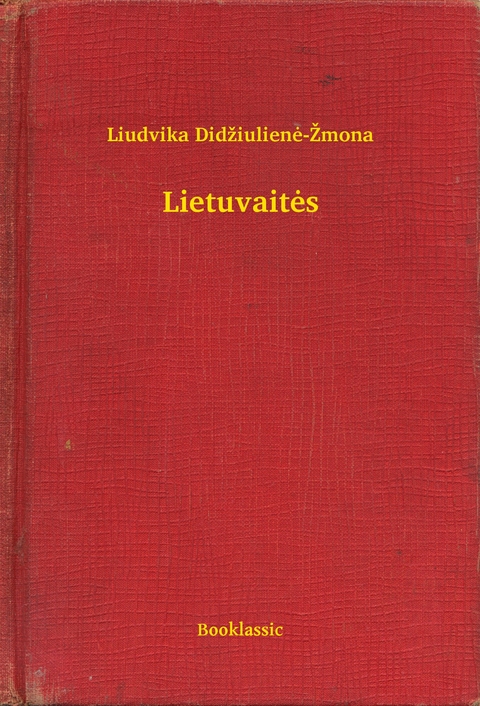 Liudvika Didžiulienė-Žmona

Lietuvaitės

Booklassic